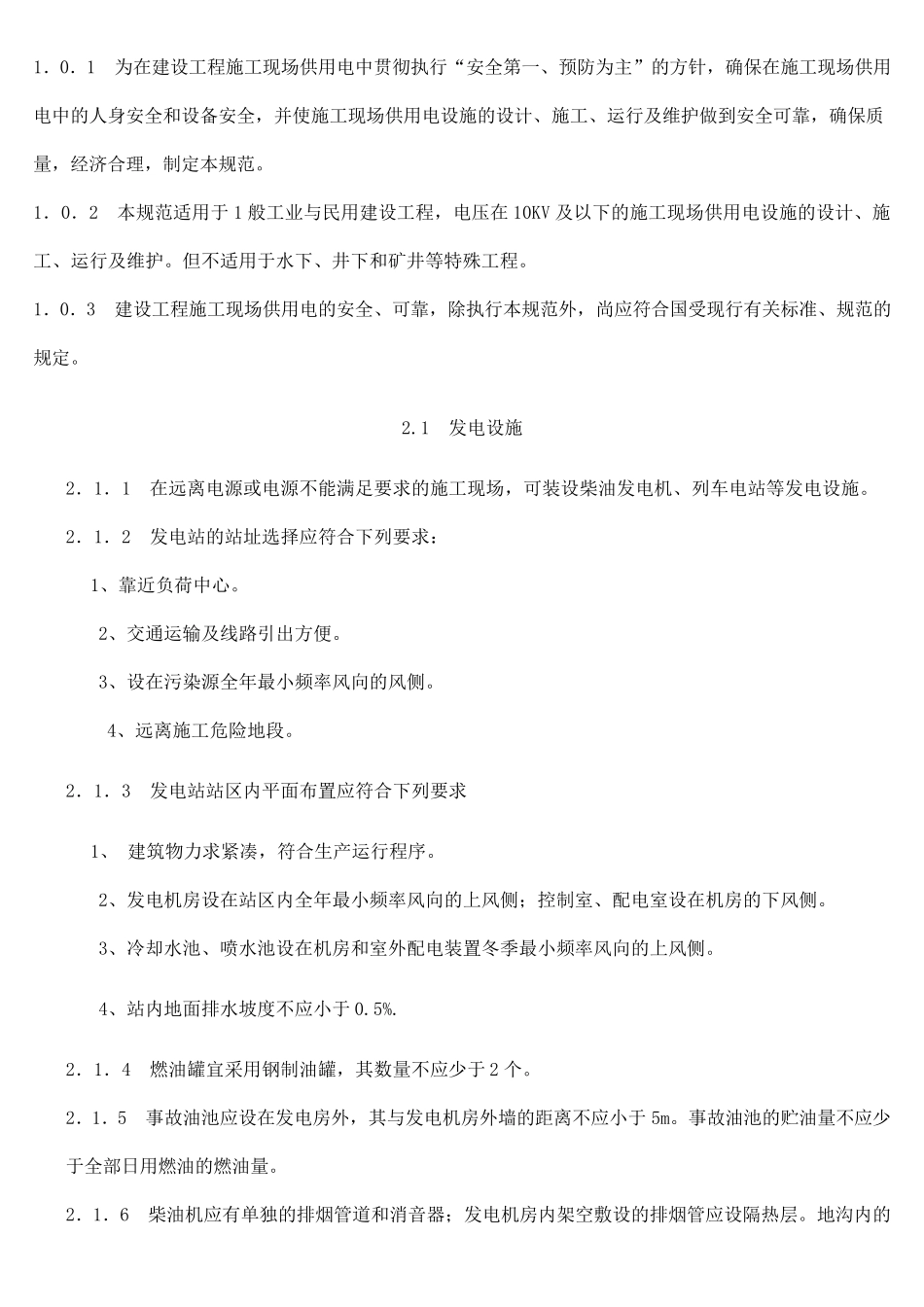 1．0．1　为在建设工程施工现场供用电中贯彻执行“安全第一、预防为主”的方针，确保在施工现场供用电中的人身安全和设备安全，并使施工现场供用电设施的设计、施工、运行及维护做到安全可靠，确保质量，经济合理，制定本规范。

1．0．2　本规范适用于1般工业与民用建设工程，电压在10KV及以下的施工现场供用电设施的设计、施工、运行及维护。但不适用于水下、井下和矿井等特殊工程。

1．0．3　建设工程施工现场供用电的安全、可靠，除执行本规范外，尚应符合国受现行有关标准、规范的规定。

2.1　发电设施

2．1．1　在远离电源或电源不能满足要求的施工现场，可装设柴油发电机、列车电站等发电设施。

2．1．2　发电站的站址选择应符合下列要求：

1、靠近负荷中心。

2、交通运输及线路引出方便。

3、设在污染源全年最小频率风向的风侧。

4、远离施工危险地段。

2．1．3　发电站站区内平面布置应符合下列要求

1、　建筑物力求紧凑，符合生产运行程序。

2、发电机房设在站区内全年最小频率风向的上风侧；控制室、配电室设在机房的下风侧。

3、冷却水池、喷水池设在机房和室外配电装置冬季最小频率风向的上风侧。

4、站内地面排水坡度不应小于0.5%.

2．1．4　燃油罐宜采用钢制油罐，其数量不应少于2个。

2．1．5　事故油池应设在发电房外，其与发电机房外墙的距离不应小于5m。事故油池的贮油量不应少于全部日用燃油的燃油量。

2．1．6　柴油机应有单独的排烟管道和消音器；发电机房内架空敷设的排烟管应设隔热层。地沟内的